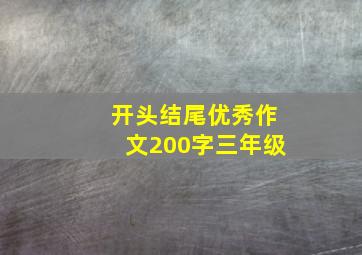 开头结尾优秀作文200字三年级